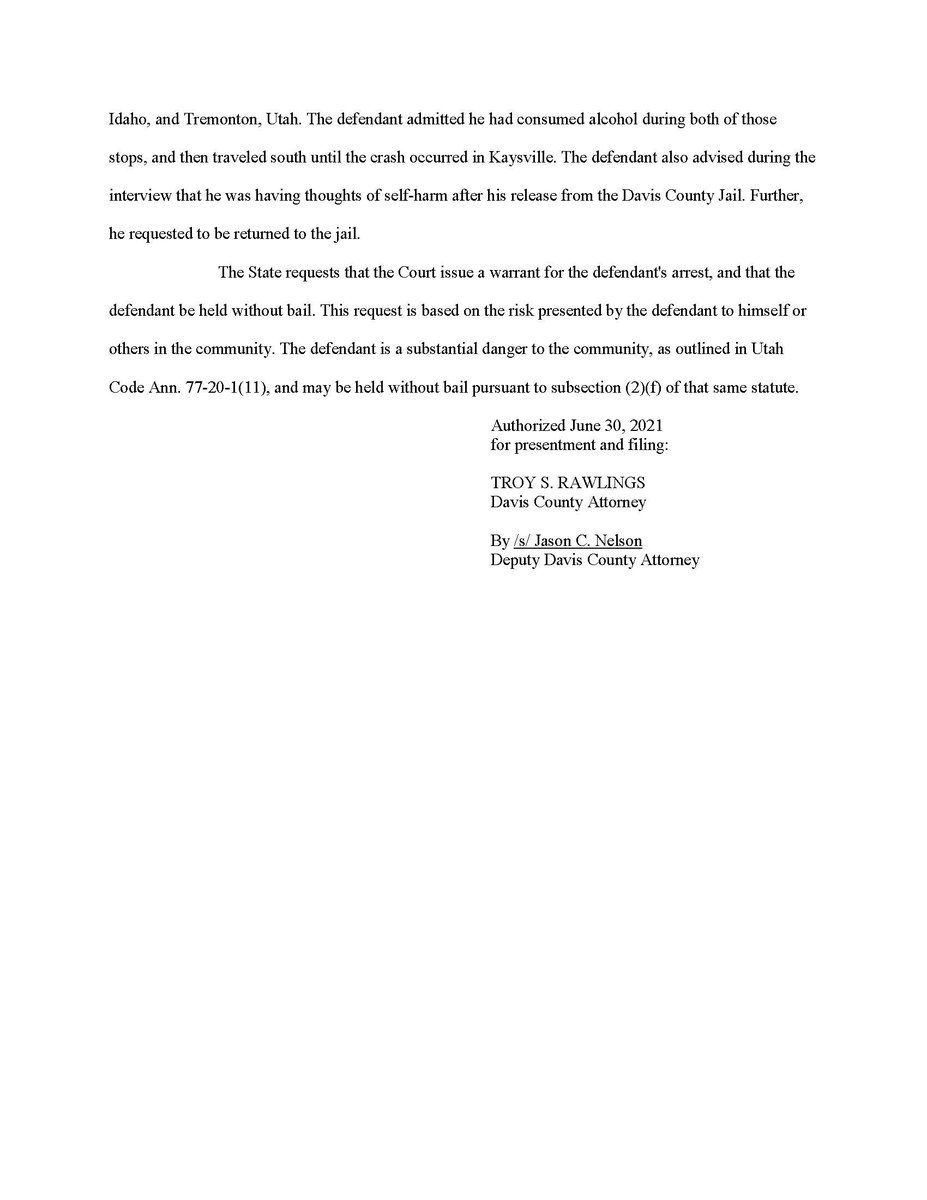 Idaho, and Tremonton, Utah. The defendant admitted he had consumed alcohol during both of those stops, and then traveled south until the crash occurred in Kaysville. The defendant also advised during the interview that he was having thoughts of self-harm after his release from the Davis County Jail. Further, he requested to be returned to the jail.

The State requests that the Court issue a warrant for the defendant's arrest, and that the defendant be held without bail. This request is based on the risk presented by the defendant to himself or others in the community. The defendant is a substantial danger to the community, as outlined in Utah Code Ann. 77-20-1(11), and may be held without bail pursuant to subsection (2)(f) of that same statute.

Authorized June 30, 2021
for presentment and filing:

TROY S. RAWLINGS
Davis County Attorney

By /s/ Jason C. Nelson
Deputy Davis County Attorney